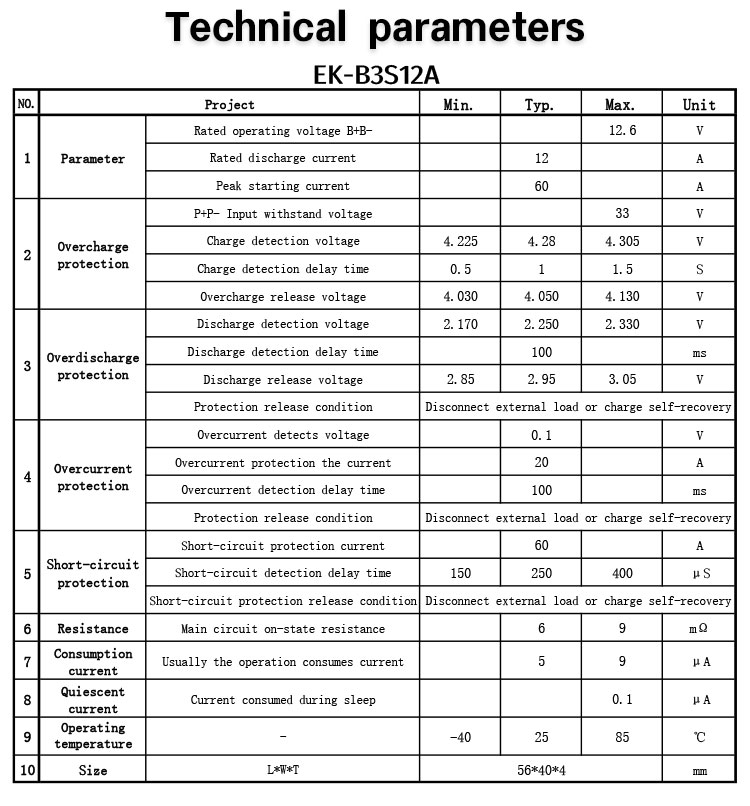 Technical parameters

EK-B3S12A

| NO. | Project | | Min. | Typ. | Max. | Unit |
|---|---|---|---|---|---|---|
| 1 | Parameter | Rated operating voltage B+B- | | | 12.6 | V |
| | | Rated discharge current | | 12 | | A |
| | | Peak starting current | | 60 | | A |
| 2 | Overcharge protection | P+P- Input withstand voltage | | | 33 | V |
| | | Charge detection voltage | 4.225 | 4.28 | 4.305 | V |
| | | Charge detection delay time | 0.5 | 1 | 1.5 | S |
| | | Overcharge release voltage | 4.030 | 4.050 | 4.130 | V |
| 3 | Overdischarge protection | Discharge detection voltage | 2.170 | 2.250 | 2.330 | V |
| | | Discharge detection delay time | | 100 | | ms |
| | | Discharge release voltage | 2.85 | 2.95 | 3.05 | V |
| | | Protection release condition | Disconnect external load or charge self-recovery | | | |
| 4 | Overcurrent protection | Overcurrent detects voltage | | 0.1 | | V |
| | | Overcurrent protection the current | | 20 | | A |
| | | Overcurrent detection delay time | | 100 | | ms |
| | | Protection release condition | Disconnect external load or charge self-recovery | | | |
| 5 | Short-circuit protection | Short-circuit protection current | | 60 | | A |
| | | Short-circuit detection delay time | 150 | 250 | 400 | μS |
| | | Short-circuit protection release condition | Disconnect external load or charge self-recovery | | | |
| 6 | Resistance | Main circuit on-state resistance | | 6 | 9 | mΩ |
| 7 | Consumption current | Usually the operation consumes current | | 5 | 9 | μA |
| 8 | Quiescent current | Current consumed during sleep | | | 0.1 | μA |
| 9 | Operating temperature | - | -40 | 25 | 85 | ℃ |
| 10 | Size | L*W*T | 56*40*4 | | | mm |